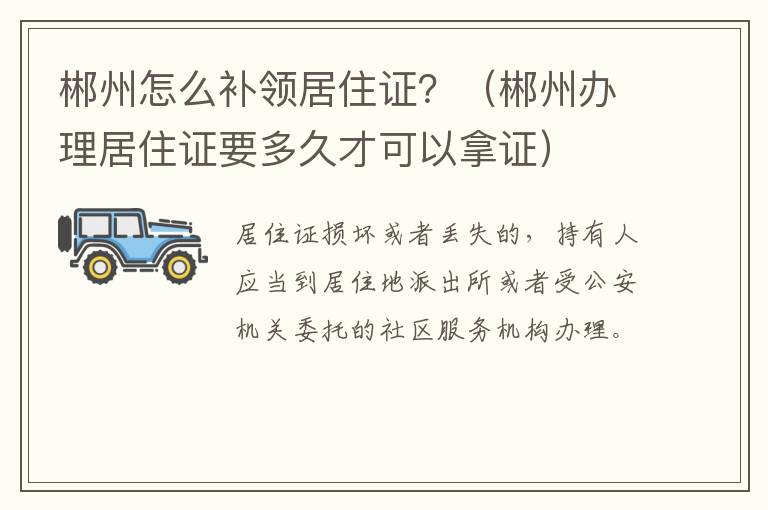 郴州怎么补领居住证？（郴州办理居住证要多久才可以拿证）

居住证损坏或者丢失的，持有人应当到居住地派出所或者受公安机关委托的社区服务机构办理。